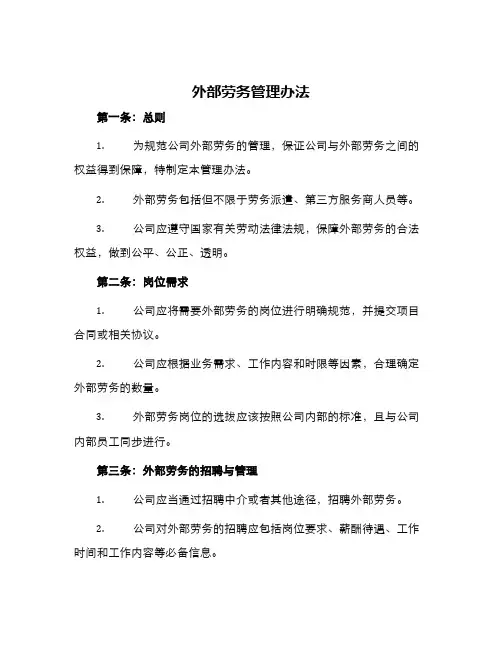 外部劳务管理办法

第一条：总则

1. 为规范公司外部劳务的管理，保证公司与外部劳务之间的权益得到保障，特制定本管理办法。

2. 外部劳务包括但不限于劳务派遣、第三方服务商人员等。

3. 公司应遵守国家有关劳动法律法规，保障外部劳务的合法权益，做到公平、公正、透明。

第二条：岗位需求

1. 公司应将需要外部劳务的岗位进行明确规范，并提交项目合同或相关协议。

2. 公司应根据业务需求、工作内容和时限等因素，合理确定外部劳务的数量。

3. 外部劳务岗位的选拔应该按照公司内部的标准，且与公司内部员工同步进行。

第三条：外部劳务的招聘与管理

1. 公司应当通过招聘中介或者其他途径，招聘外部劳务。

2. 公司对外部劳务的招聘应包括岗位要求、薪酬待遇、工作时间和工作内容等必备信息。